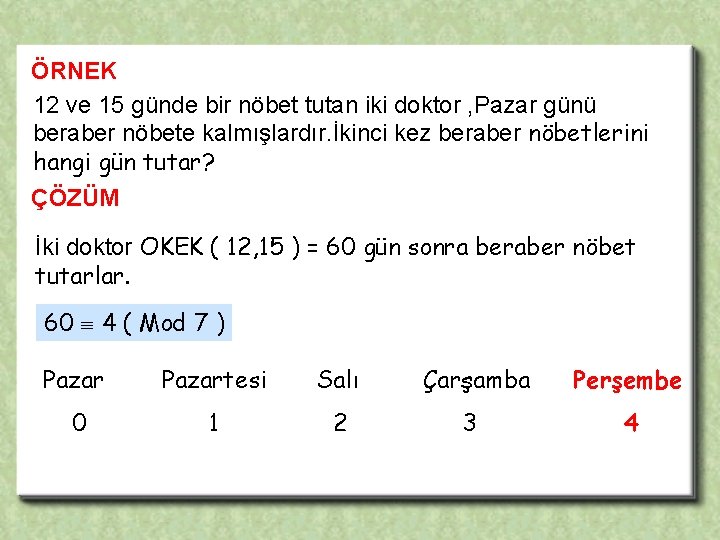 ÖRNEK

12 ve 15 günde bir nöbet tutan iki doktor ,Pazar günü beraber nöbete kalmışlardır.İkinci kez beraber nöbetlerini hangi gün tutar?

ÇÖZÜM

İki doktor OKEK ( 12,15 ) = 60 gün sonra beraber nöbet tutarlar.

$60 \equiv 4$ ( Mod 7 )

| Pazar | Pazartesi | Salı | Çarşamba | Perşembe |
|---|---|---|---|---|
| 0 | 1 | 2 | 3 | 4 |